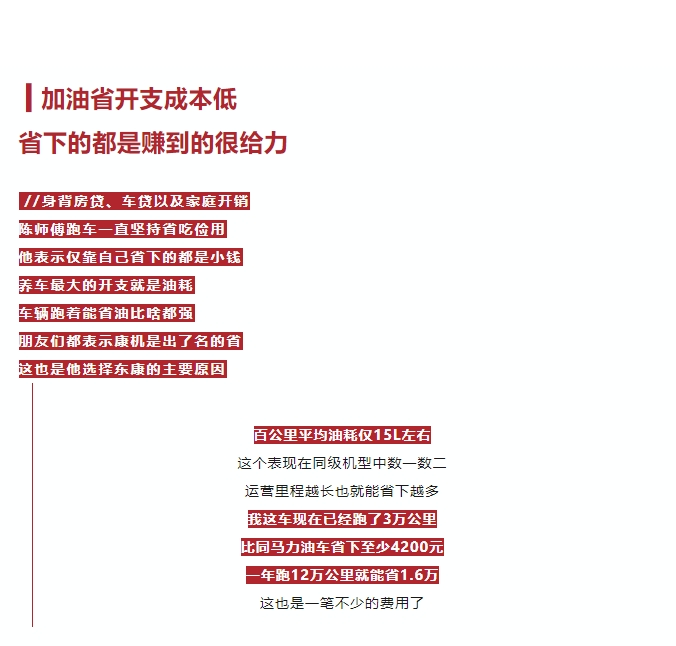 加油省开支成本低
省下的都是赚到的很给力

//身背房贷、车贷以及家庭开销
陈师傅跑车一直坚持省吃俭用
他表示仅靠自己省下的都是小钱
养车最大的开支就是油耗
车辆跑着能省油比啥都强
朋友们都表示康机是出了名的省
这也是他选择东康的主要原因

百公里平均油耗仅15L左右
这个表现在同级机型中数一数二
运营里程越长也就能省下越多
我这车现在已经跑了3万公里
比同马力油车省下至少4200元
一年跑12万公里就能省1.6万
这也是一笔不少的费用了